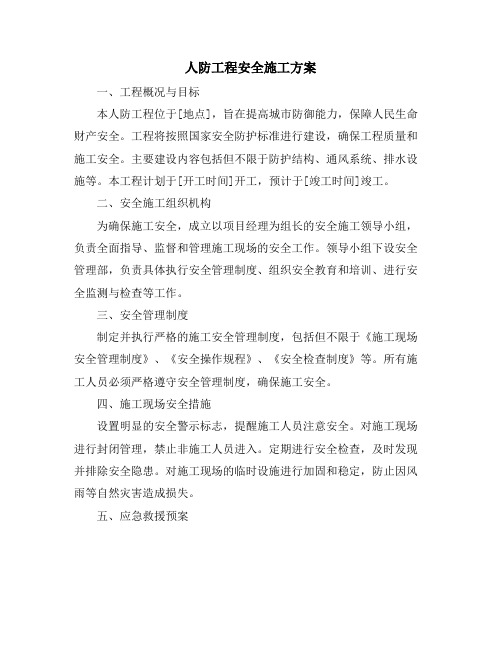 人防工程安全施工方案

一、工程概况与目标

本人防工程位于[地点]，旨在提高城市防御能力，保障人民生命财产安全。工程将按照国家安全防护标准进行建设，确保工程质量和施工安全。主要建设内容包括但不限于防护结构、通风系统、排水设施等。本工程计划于[开工时间]开工，预计于[竣工时间]竣工。

二、安全施工组织机构

为确保施工安全，成立以项目经理为组长的安全施工领导小组，负责全面指导、监督和管理施工现场的安全工作。领导小组下设安全管理部，负责具体执行安全管理制度、组织安全教育和培训、进行安全监测与检查等工作。

三、安全管理制度

制定并执行严格的施工安全管理制度，包括但不限于《施工现场安全管理制度》、《安全操作规程》、《安全检查制度》等。所有施工人员必须严格遵守安全管理制度，确保施工安全。

四、施工现场安全措施

设置明显的安全警示标志，提醒施工人员注意安全。对施工现场进行封闭管理，禁止非施工人员进入。定期进行安全检查，及时发现并排除安全隐患。对施工现场的临时设施进行加固和稳定，防止因风雨等自然灾害造成损失。

五、应急救援预案